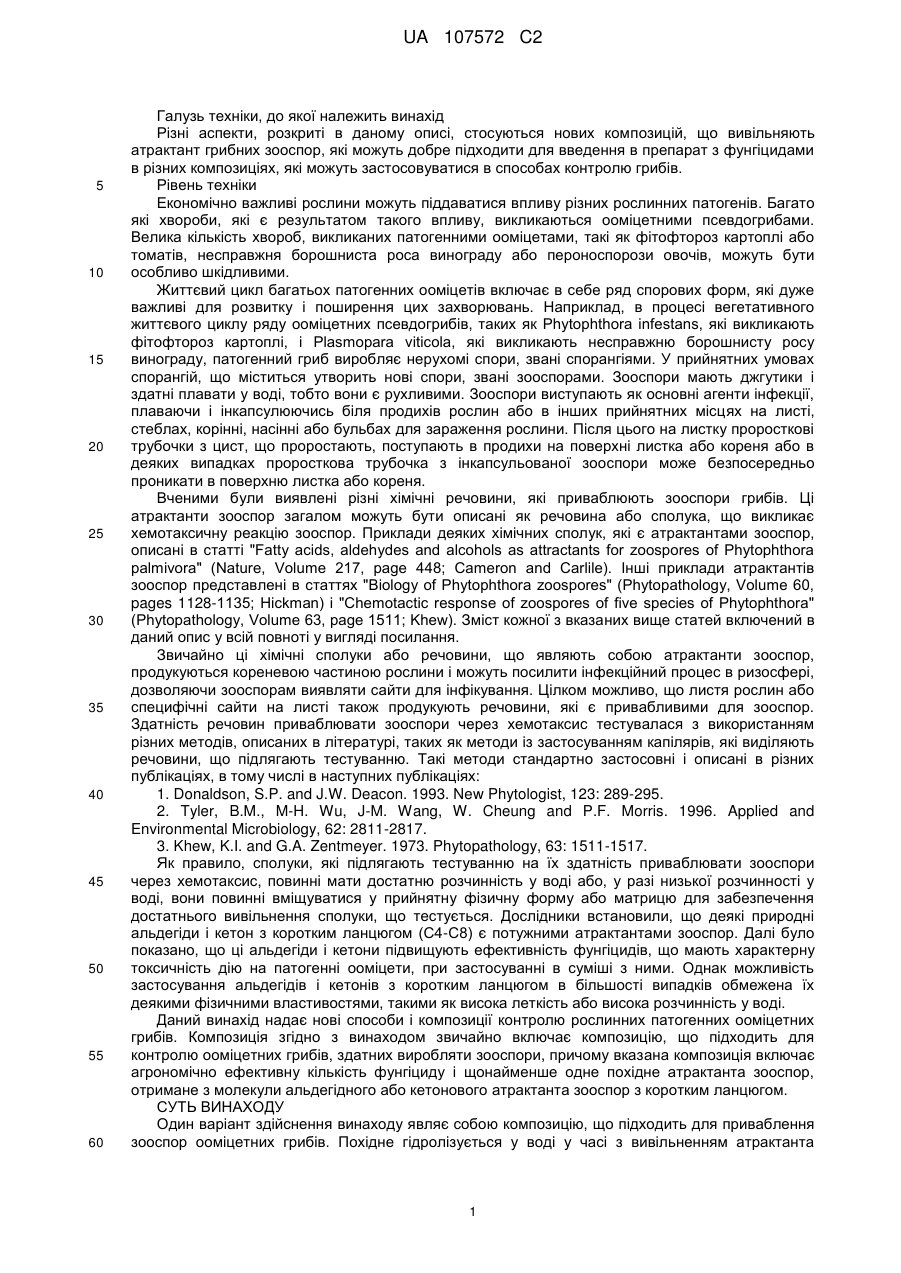 UA 107572 C2

Галузь техніки, до якої належить винахід

Різні аспекти, розкриті в даному описі, стосуються нових композицій, що вивільняють атрактант грибних зооспор, які можуть добре підходити для введення в препарат з фунгіцидами в різних композиціях, які можуть застосовуватися в способах контролю грибів.

5 Рівень техніки

Економічно важливі рослини можуть піддаватися впливу різних рослинних патогенів. Багато які хвороби, які є результатом такого впливу, викликаються ооміцетними псевдогрибами. Велика кількість хвороб, викликаних патогенними ооміцетами, такі як фітофтороз картоплі або томатів, несправжня борошниста роса винограду або пероноспорози овочів, можуть бути 10 особливо шкідливими.

Життєвий цикл багатьох патогенних ооміцетів включає в себе ряд спорових форм, які дуже важливі для розвитку і поширення цих захворювань. Наприклад, в процесі вегетативного життєвого циклу ряду ооміцетних псевдогрибів, таких як Phytophthora infestans, які викликають фітофтороз картоплі, і Plasmopara viticola, які викликають несправжню борошнисту росу 15 винограду, патогенний гриб виробляє нерухомі спори, звані спорангіями. У прийнятних умовах спорангій, що міститься утворить нові спори, звані зооспорами. Зооспори мають джгутики і здатні плавати у воді, тобто вони є рухливими. Зооспори виступають як основні агенти інфекції, плаваючи і інкапсулюючись біля продихів рослин або в інших прийнятних місцях на листі, стеблах, корінні, насінні або бульбах для зараження рослини. Після цього на листку проросткові 20 трубочки з цист, що проростають, поступають в продихи на поверхні листка або кореня або в деяких випадках проросткова трубочка з інкапсульованої зооспори може безпосередньо проникати в поверхню листка або кореня.

Вченими були виявлені різні хімічні речовини, які приваблюють зооспори грибів. Ці атрактанти зооспор загалом можуть бути описані як речовина або сполука, що викликає 25 хемотаксичну реакцію зооспор. Приклади деяких хімічних сполук, які є атрактантами зооспор, описані в статті "Fatty acids, aldehydes and alcohols as attractants for zoospores of Phytophthora palmivora" (Nature, Volume 217, page 448; Cameron and Carlile). Інші приклади атрактантів зооспор представлені в статтях "Biology of Phytophthora zoospores" (Phytopathology, Volume 60, pages 1128-1135; Hickman) і "Chemotactic response of zoospores of five species of Phytophthora" 30 (Phytopathology, Volume 63, page 1511; Khew). Зміст кожної з вказаних вище статей включений в даний опис у всій повноті у вигляді посилання.

Звичайно ці хімічні сполуки або речовини, що являють собою атрактанти зооспор, продукуються кореневою частиною рослини і можуть посилити інфекційний процес в ризосфері, дозволяючи зооспорам виявляти сайти для інфікування. Цілком можливо, що листя рослин або 35 специфічні сайти на листі також продукують речовини, які є привабливими для зооспор. Здатність речовин приваблювати зооспори через хемотаксис тестувалася з використанням різних методів, описаних в літературі, таких як методи із застосуванням капілярів, які виділяють речовини, що підлягають тестуванню. Такі методи стандартно застосовні і описані в різних публікаціях, в тому числі в наступних публікаціях:

40 1. Donaldson, S.P. and J.W. Deacon. 1993. New Phytologist, 123: 289-295.

2. Tyler, B.M., M-H. Wu, J-M. Wang, W. Cheung and P.F. Morris. 1996. Applied and Environmental Microbiology, 62: 2811-2817.

3. Khew, K.I. and G.A. Zentmeyer. 1973. Phytopathology, 63: 1511-1517.

Як правило, сполуки, які підлягають тестуванню на їх здатність приваблювати зооспори 45 через хемотаксис, повинні мати достатню розчинність у воді або, у разі низької розчинності у воді, вони повинні вміщуватися у прийнятну фізичну форму або матрицю для забезпечення достатнього вивільнення сполуки, що тестується. Дослідники встановили, що деякі природні альдегіди і кетон з коротким ланцюгом (C4-C8) є потужними атрактантами зооспор. Далі було показано, що ці альдегіди і кетони підвищують ефективність фунгіцидів, що мають характерну 50 токсичність дію на патогенні ооміцети, при застосуванні в суміші з ними. Однак можливість застосування альдегідів і кетонів з коротким ланцюгом в більшості випадків обмежена їх деякими фізичними властивостями, такими як висока леткість або висока розчинність у воді.

Даний винахід надає нові способи і композиції контролю рослинних патогенних ооміцетних грибів. Композиція згідно з винаходом звичайно включає композицію, що підходить для 55 контролю ооміцетних грибів, здатних виробляти зооспори, причому вказана композиція включає агрономічно ефективну кількість фунгіциду і щонайменше одне похідне атрактанта зооспор, отримане з молекули альдегідного або кетонового атрактанта зооспор з коротким ланцюгом.

СУТЬ ВИНАХОДУ

Один варіант здійснення винаходу являє собою композицію, що підходить для приваблення 60 зооспор ооміцетних грибів. Похідне гідролізується у воді у часі з вивільненням атрактанта

1